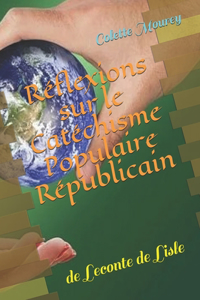 Colette Mourey

Réflexions sur le Catéchisme Populaire Républicain

de Leconte de Lisle